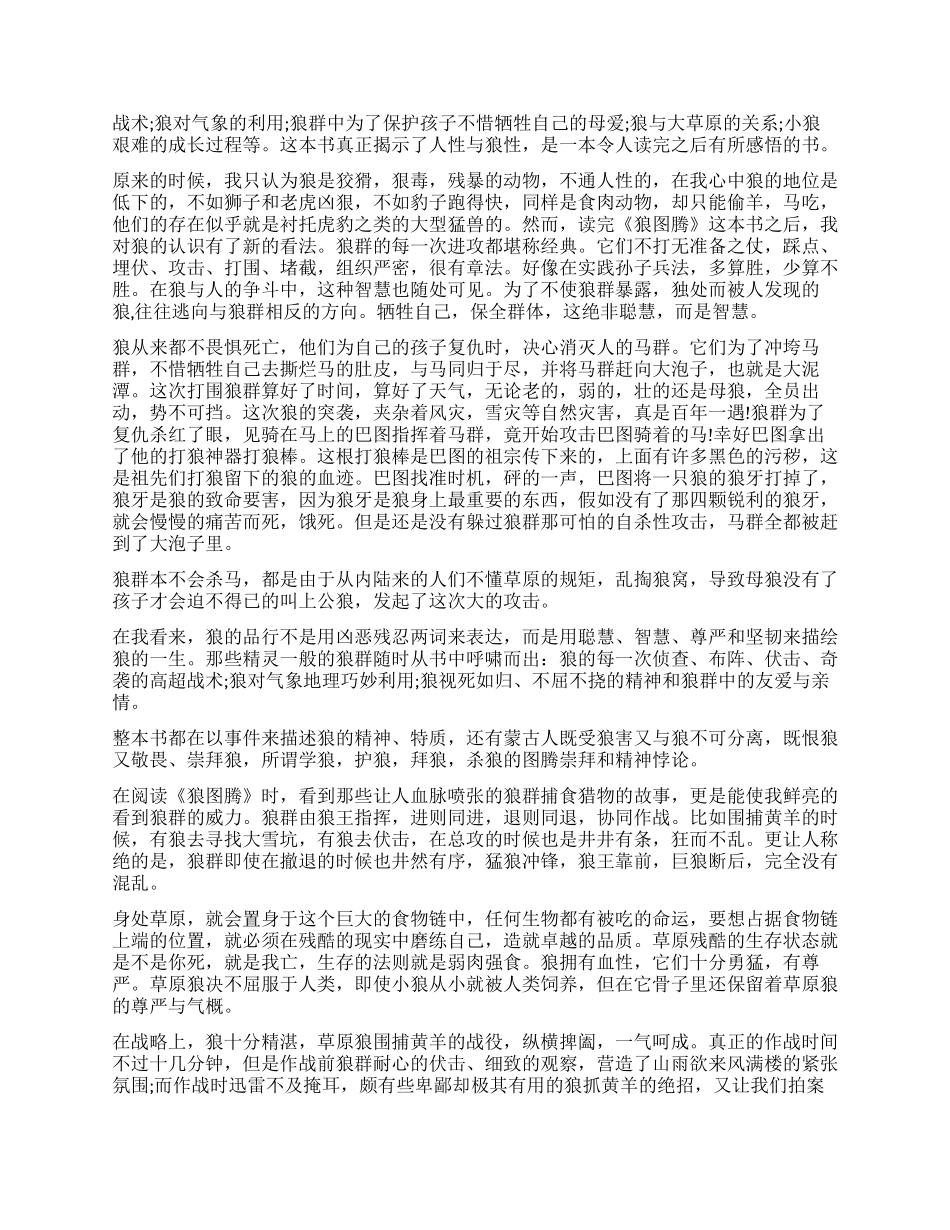 战术;狼对气象的利用;狼群中为了保护孩子不惜牺牲自己的母爱;狼与大草原的关系;小狼艰难的成长过程等。这本书真正揭示了人性与狼性，是一本令人读完之后有所感悟的书。

原来的时候，我只认为狼是狡猾，狠毒，残暴的动物，不通人性的，在我心中狼的地位是低下的，不如狮子和老虎凶狠，不如豹子跑得快，同样是食肉动物，却只能偷羊，马吃，他们的存在似乎就是衬托虎豹之类的大型猛兽的。然而，读完《狼图腾》这本书之后，我对狼的认识有了新的看法。狼群的每一次进攻都堪称经典。它们不打无准备之仗，踩点、埋伏、攻击、打围、堵截，组织严密，很有章法。好像在实践孙子兵法，多算胜，少算不胜。在狼与人的争斗中，这种智慧也随处可见。为了不使狼群暴露，独处而被人发现的狼,往往逃向与狼群相反的方向。牺牲自己，保全群体，这绝非聪慧，而是智慧。

狼从来都不畏惧死亡，他们为自己的孩子复仇时，决心消灭人的马群。它们为了冲垮马群，不惜牺牲自己去撕烂马的肚皮，与马同归于尽，并将马群赶向大泡子，也就是大泥潭。这次打围狼群算好了时间，算好了天气，无论老的，弱的，壮的还是母狼，全员出动，势不可挡。这次狼的突袭，夹杂着风灾，雪灾等自然灾害，真是百年一遇!狼群为了复仇杀红了眼，见骑在马上的巴图指挥着马群，竟开始攻击巴图骑着的马!幸好巴图拿出了他的打狼神器打狼棒。这根打狼棒是巴图的祖宗传下来的，上面有许多黑色的污秽，这是祖先们打狼留下的狼的血迹。巴图找准时机，砰的一声，巴图将一只狼的狼牙打掉了，狼牙是狼的致命要害，因为狼牙是狼身上最重要的东西，假如没有了那四颗锐利的狼牙，就会慢慢的痛苦而死，饿死。但是还是没有躲过狼群那可怕的自杀性攻击，马群全都被赶到了大泡子里。

狼群本不会杀马，都是由于从内陆来的人们不懂草原的规矩，乱掏狼窝，导致母狼没有了孩子才会迫不得已的叫上公狼，发起了这次大的攻击。

在我看来，狼的品行不是用凶恶残忍两词来表达，而是用聪慧、智慧、尊严和坚韧来描绘狼的一生。那些精灵一般的狼群随时从书中呼啸而出：狼的每一次侦查、布阵、伏击、奇袭的高超战术;狼对气象地理巧妙利用;狼视死如归、不屈不挠的精神和狼群中的友爱与亲情。

整本书都在以事件来描述狼的精神、特质，还有蒙古人既受狼害又与狼不可分离，既恨狼又敬畏、崇拜狼，所谓学狼，护狼，拜狼，杀狼的图腾崇拜和精神悖论。

在阅读《狼图腾》时，看到那些让人血脉喷张的狼群捕食猎物的故事，更是能使我鲜亮的看到狼群的威力。狼群由狼王指挥，进则同进，退则同退，协同作战。比如围捕黄羊的时候，有狼去寻找大雪坑，有狼去伏击，在总攻的时候也是井井有条，狂而不乱。更让人称绝的是，狼群即使在撤退的时候也井然有序，猛狼冲锋，狼王靠前，巨狼断后，完全没有混乱。

身处草原，就会置身于这个巨大的食物链中，任何生物都有被吃的命运，要想占据食物链上端的位置，就必须在残酷的现实中磨练自己，造就卓越的品质。草原残酷的生存状态就是不是你死，就是我亡，生存的法则就是弱肉强食。狼拥有血性，它们十分勇猛，有尊严。草原狼决不屈服于人类，即使小狼从小就被人类饲养，但在它骨子里还保留着草原狼的尊严与气概。

在战略上，狼十分精湛，草原狼围捕黄羊的战役，纵横捭阖，一气呵成。真正的作战时间不过十几分钟，但是作战前狼群耐心的伏击、细致的观察，营造了山雨欲来风满楼的紧张氛围;而作战时迅雷不及掩耳，颇有些卑鄙却极其有用的狼抓黄羊的绝招，又让我们拍案